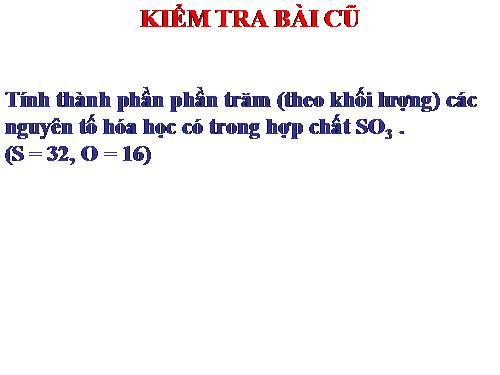 KIỂM TRA BÀI CŨ

Tính thành phần phần trăm (theo khối lượng) các nguyên tố hóa học có trong hợp chất $SO_3$ .
(S = 32, O = 16)